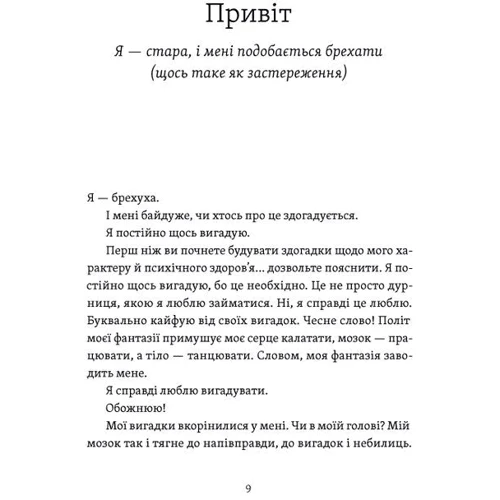 Привіт

Я — стара, і мені подобається брехати (щось таке як застереження)

Я — брехуха.

І мені байдуже, чи хтось про це здогадується.

Я постійно щось вигадую.

Перш ніж ви почнете будувати здогадки щодо мого характеру й психічного здоров'я… дозвольте пояснити. Я постійно щось вигадую, бо це необхідно. Це не просто дурниця, якою я люблю займатися. Ні, я справді це люблю. Буквально кайфую від своїх вигадок. Чесне слово! Політ моєї фантазії примушує моє серце калатати, мозок — працювати, а тіло — танцювати. Словом, моя фантазія заводить мене.

Я справді люблю вигадувати.

Обожнюю!

Мої вигадки вкорінилися у мені. Чи в моїй голові? Мій мозок так і тягне до напівправди, до вигадок і небилиць.

9